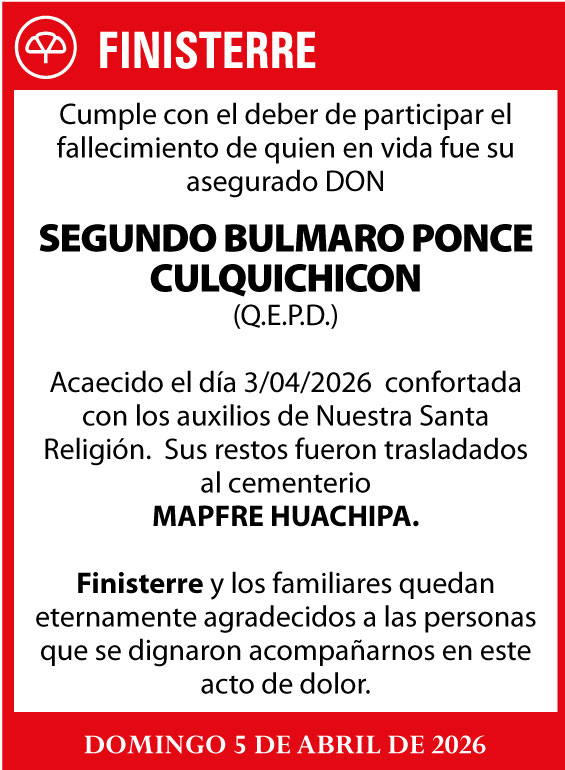 FINISTERRE

Cumple con el deber de participar el fallecimiento de quien en vida fue su asegurado DON

SEGUNDO BULMARO PONCE CULQUICHICON
(Q.E.P.D.)

Acaecido el día 3/04/2026 confortada con los auxilios de Nuestra Santa Religión. Sus restos fueron trasladados al cementerio
MAPFRE HUACHIPA.

Finisterre y los familiares quedan eternamente agradecidos a las personas que se dignaron acompañarnos en este acto de dolor.

DOMINGO 5 DE ABRIL DE 2026